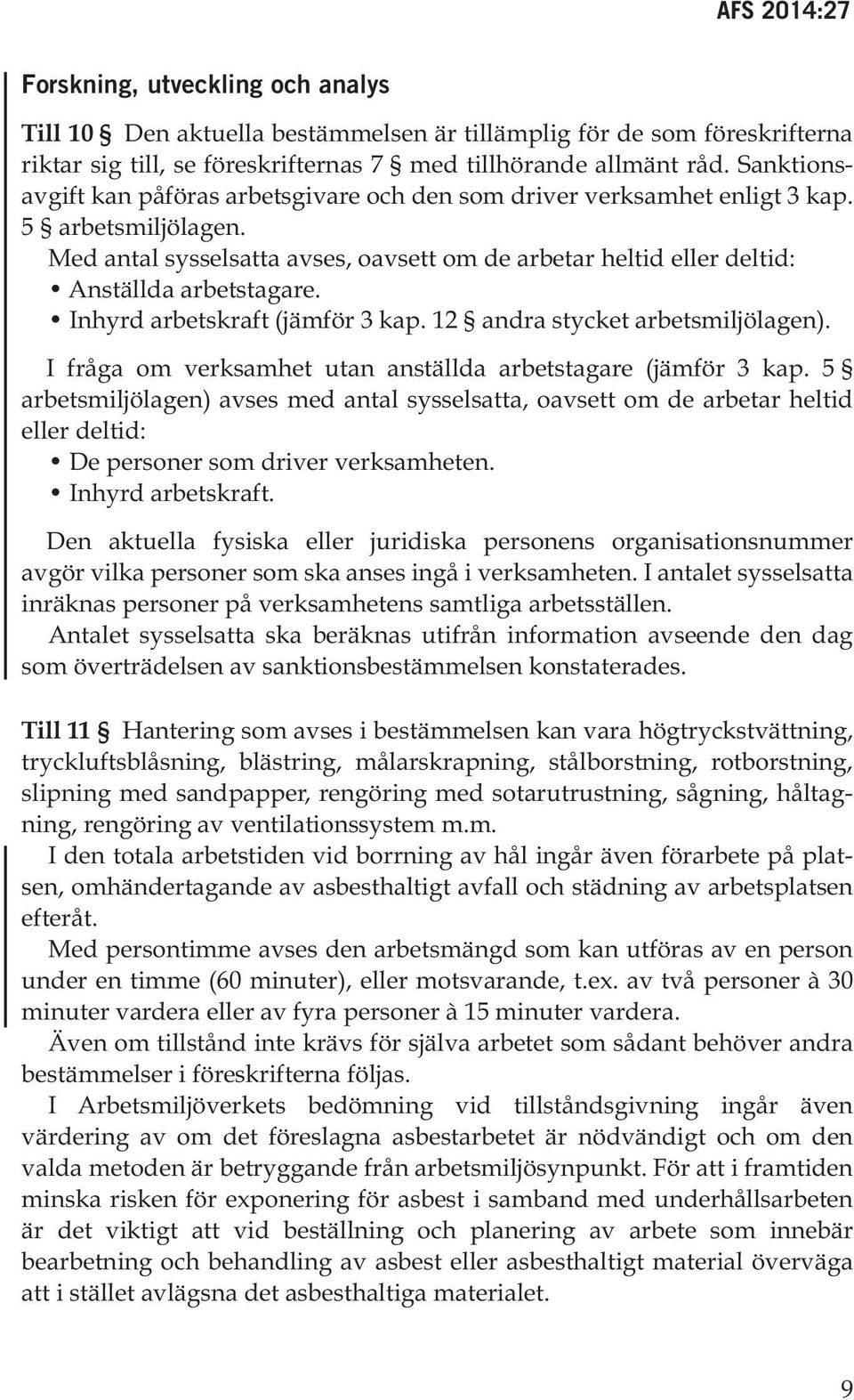 AFS 2014:27

Forskning, utveckling och analys

**Till 10 §** Den aktuella bestämmelsen är tillämplig för de som föreskrifterna riktar sig till, se föreskrifternas 7 § med tillhörande allmänt råd. Sanktionsavgift kan påföras arbetsgivare och den som driver verksamhet enligt 3 kap. 5 § arbetsmiljölagen.

Med antal sysselsatta avses, oavsett om de arbetar heltid eller deltid:
• Anställda arbetstagare.
• Inhyrd arbetskraft (jämför 3 kap. 12 § andra stycket arbetsmiljölagen).

I fråga om verksamhet utan anställda arbetstagare (jämför 3 kap. 5 § arbetsmiljölagen) avses med antal sysselsatta, oavsett om de arbetar heltid eller deltid:
• De personer som driver verksamheten.
• Inhyrd arbetskraft.

Den aktuella fysiska eller juridiska personens organisationsnummer avgör vilka personer som ska anses ingå i verksamheten. I antalet sysselsatta inräknas personer på verksamhetens samtliga arbetsställen.

Antalet sysselsatta ska beräknas utifrån information avseende den dag som överträdelsen av sanktionsbestämmelsen konstaterades.

**Till 11 §** Hantering som avses i bestämmelsen kan vara högtryckstvättning, tryckluftsblåsning, blästring, målarskrapning, stålborstning, rotborstning, slipning med sandpapper, rengöring med sotarutrustning, sågning, håltagning, rengöring av ventilationssystem m.m.

I den totala arbetstiden vid borrning av hål ingår även förarbete på platsen, omhändertagande av asbesthaltigt avfall och städning av arbetsplatsen efteråt.

Med persontimme avses den arbetsmängd som kan utföras av en person under en timme (60 minuter), eller motsvarande, t.ex. av två personer à 30 minuter vardera eller av fyra personer à 15 minuter vardera.

Även om tillstånd inte krävs för själva arbetet som sådant behöver andra bestämmelser i föreskrifterna följas.

I Arbetsmiljöverkets bedömning vid tillståndsgivning ingår även värdering av om det föreslagna asbestarbetet är nödvändigt och om den valda metoden är betryggande från arbetsmiljösynpunkt. För att i framtiden minska risken för exponering för asbest i samband med underhållsarbeten är det viktigt att vid beställning och planering av arbete som innebär bearbetning och behandling av asbest eller asbesthaltigt material överväga att i stället avlägsna det asbesthaltiga materialet.

9